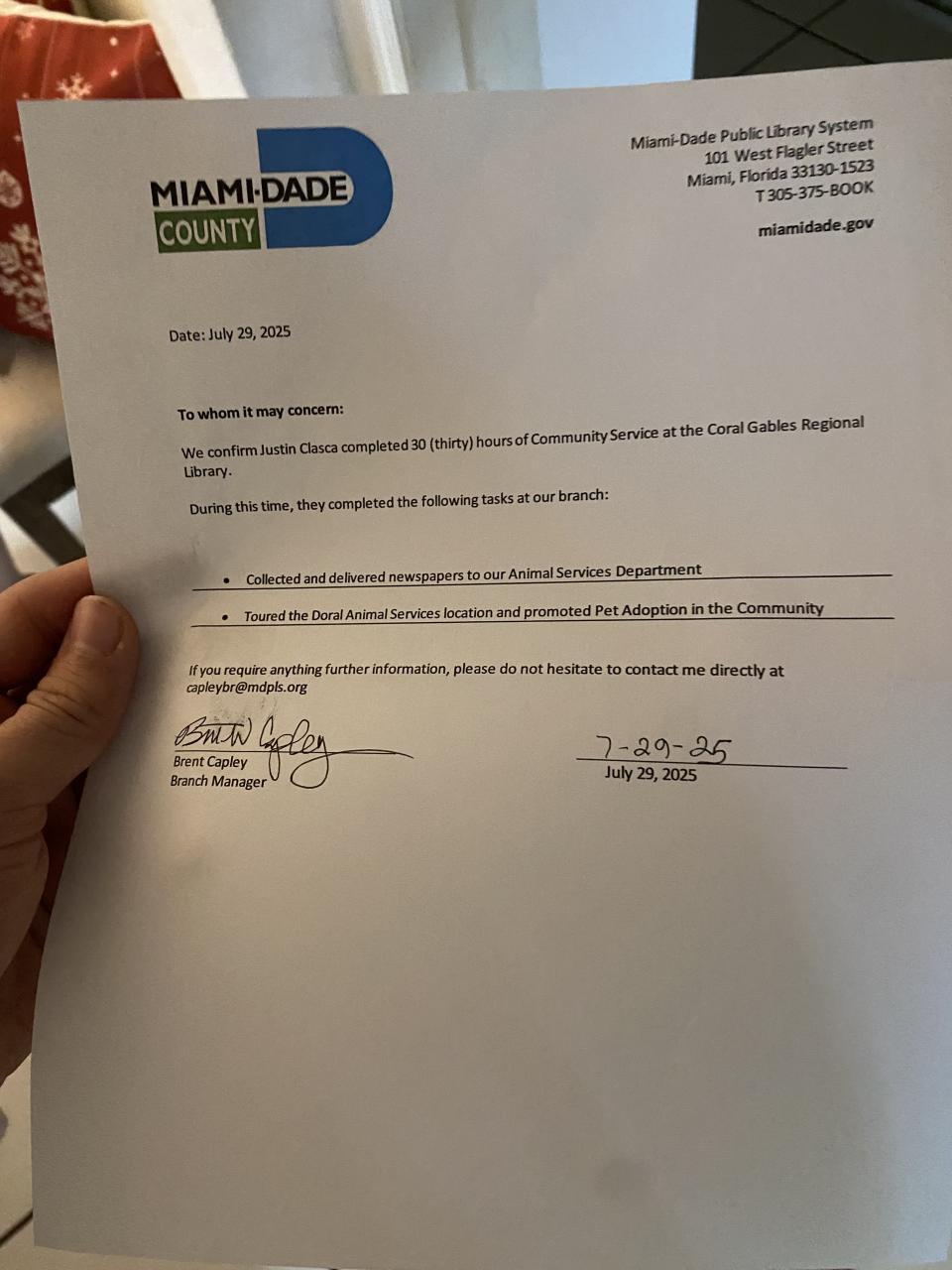 MIAMI-DADE COUNTY

Miami-Dade Public Library System
101 West Flagler Street
Miami, Florida 33130-1523
T 305-375-BOOK

miamidade.gov

Date: July 29, 2025

To whom it may concern:

We confirm Justin Clasca completed 30 (thirty) hours of Community Service at the Coral Gables Regional Library.

During this time, they completed the following tasks at our branch:

• Collected and delivered newspapers to our Animal Services Department

• Toured the Doral Animal Services location and promoted Pet Adoption in the Community

If you require anything further information, please do not hesitate to contact me directly at capleybr@mdpls.org

Brent W Capley
Brent Capley
Branch Manager

7-29-25
July 29, 2025